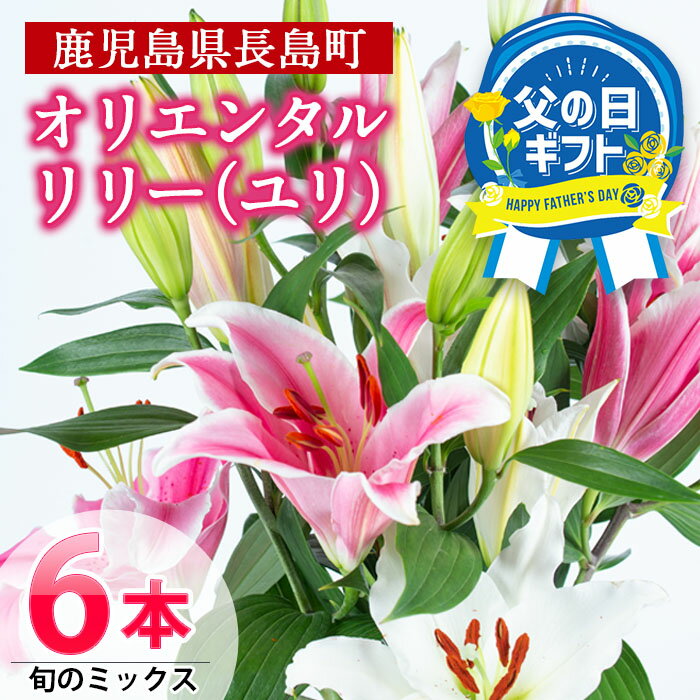 鹿児島県長島町

オリエンタルリリー(ユリ)

父の日ギフト

HAPPY FATHER'S DAY

6本

旬のミックス